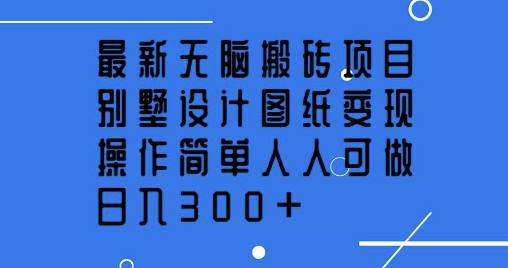 最新无脑搬砖项目
别墅设计图纸变现
操作简单人人可做
日入300+